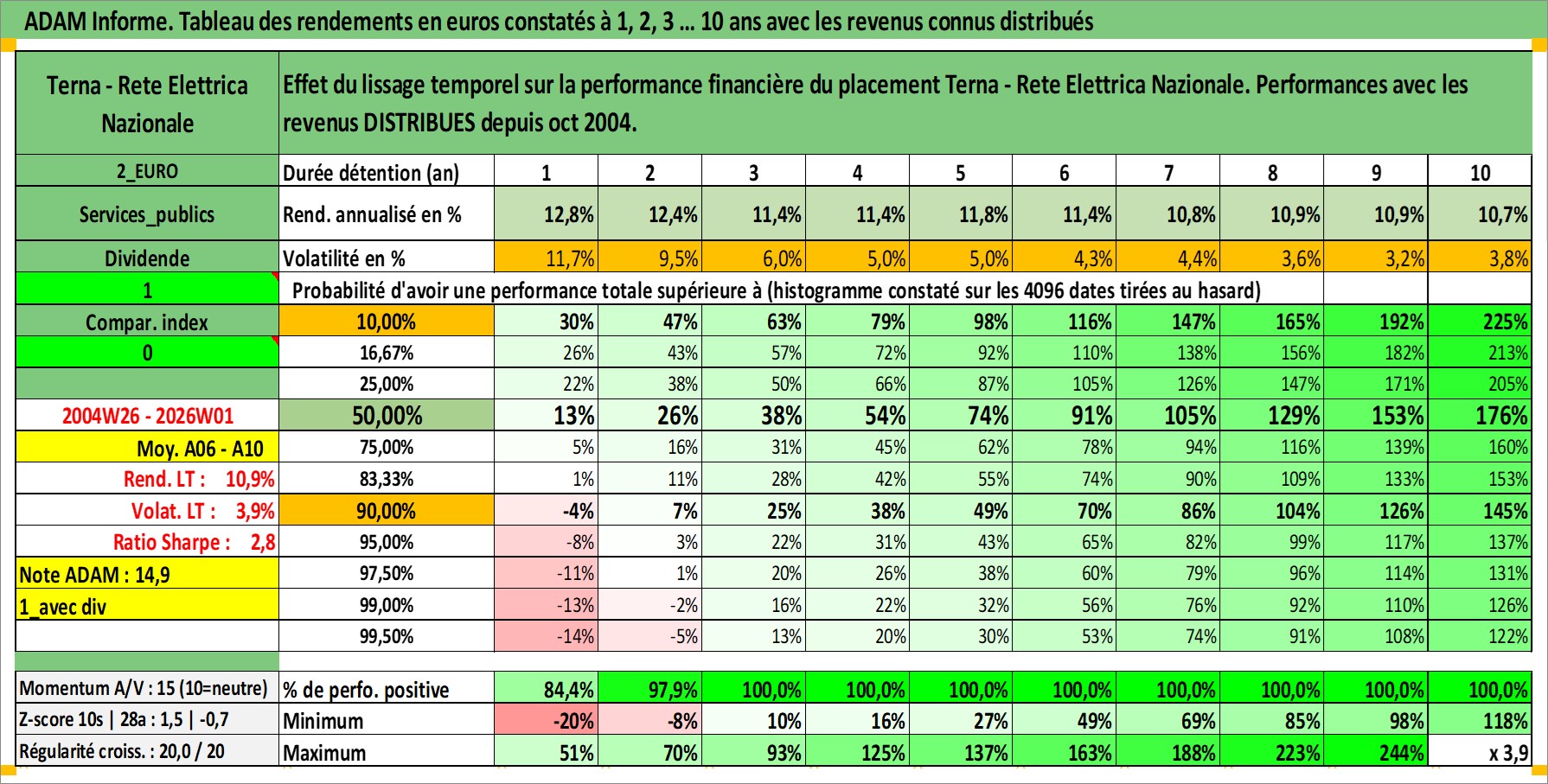 ADAM Informe. Tableau des rendements en euros constatés à 1, 2, 3 ... 10 ans avec les revenus connus distribués

| Terna - Rete Elettrica Nazionale | Effet du lissage temporel sur la performance financière du placement Terna - Rete Elettrica Nazionale. Performances avec les revenus DISTRIBUES depuis oct 2004. | | | | | | | | | | |
|---|---|---|---|---|---|---|---|---|---|---|---|
| 2_EURO | Durée détention (an) | 1 | 2 | 3 | 4 | 5 | 6 | 7 | 8 | 9 | 10 |
| Services_publics | Rend. annualisé en % | 12,8% | 12,4% | 11,4% | 11,4% | 11,8% | 11,4% | 10,8% | 10,9% | 10,9% | 10,7% |
| Dividende | Volatilité en % | 11,7% | 9,5% | 6,0% | 5,0% | 5,0% | 4,3% | 4,4% | 3,6% | 3,2% | 3,8% |
| 1 | Probabilité d'avoir une performance totale supérieure à (histogramme constaté sur les 4096 dates tirées au hasard) | | | | | | | | | | |
| Compar. index | 10,00% | 30% | 47% | 63% | 79% | 98% | 116% | 147% | 165% | 192% | 225% |
| 0 | 16,67% | 26% | 43% | 57% | 72% | 92% | 110% | 138% | 156% | 182% | 213% |
| | 25,00% | 22% | 38% | 50% | 66% | 87% | 105% | 126% | 147% | 171% | 205% |
| 2004W26 - 2026W01 | 50,00% | 13% | 26% | 38% | 54% | 74% | 91% | 105% | 129% | 153% | 176% |
| Moy. A06 - A10 | 75,00% | 5% | 16% | 31% | 45% | 62% | 78% | 94% | 116% | 139% | 160% |
| Rend. LT : 10,9% | 83,33% | 1% | 11% | 28% | 42% | 55% | 74% | 90% | 109% | 133% | 153% |
| Volat. LT : 3,9% | 90,00% | -4% | 7% | 25% | 38% | 49% | 70% | 86% | 104% | 126% | 145% |
| Ratio Sharpe : 2,8 | 95,00% | -8% | 3% | 22% | 31% | 43% | 65% | 82% | 99% | 117% | 137% |
| Note ADAM : 14,9 | 97,50% | -11% | 1% | 20% | 26% | 38% | 60% | 79% | 96% | 114% | 131% |
| 1_avec div | 99,00% | -13% | -2% | 16% | 22% | 32% | 56% | 76% | 92% | 110% | 126% |
| | 99,50% | -14% | -5% | 13% | 20% | 30% | 53% | 74% | 91% | 108% | 122% |
| Momentum A/V : 15 (10=neutre) | % de perfo. positive | 84,4% | 97,9% | 100,0% | 100,0% | 100,0% | 100,0% | 100,0% | 100,0% | 100,0% | 100,0% |
| Z-score 10s \| 28a : 1,5 \| -0,7 | Minimum | -20% | -8% | 10% | 16% | 27% | 49% | 69% | 85% | 98% | 118% |
| Régularité croiss. : 20,0 / 20 | Maximum | 51% | 70% | 93% | 125% | 137% | 163% | 188% | 223% | 244% | x 3,9 |